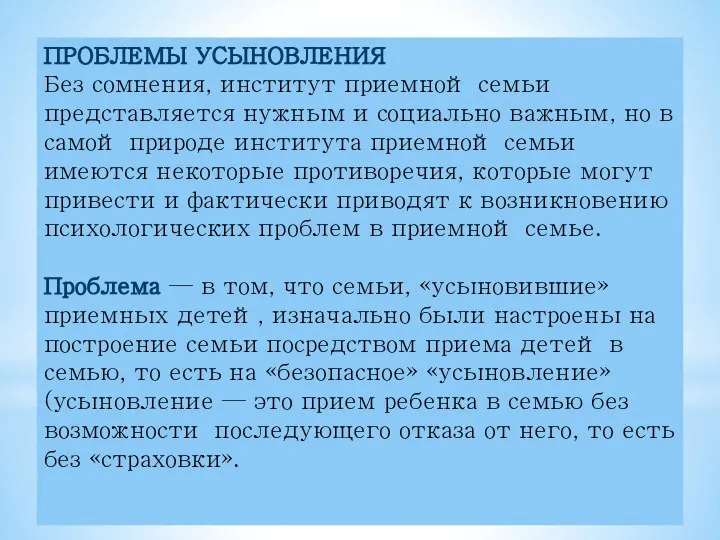 ПРОБЛЕМЫ УСЫНОВЛЕНИЯ
Без сомнения, институт приемной семьи представляется нужным и социально важным, но в самой природе института приемной семьи имеются некоторые противоречия, которые могут привести и фактически приводят к возникновению психологических проблем в приемной семье.

Проблема — в том, что семьи, «усыновившие» приемных детей , изначально были настроены на построение семьи посредством приема детей в семью, то есть на «безопасное» «усыновление» (усыновление — это прием ребенка в семью без возможности последующего отказа от него, то есть без «страховки».